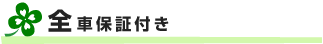 全車保証付き